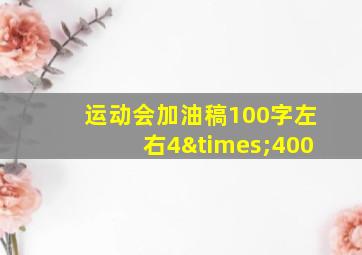 运动会加油稿100字左右4&times;400